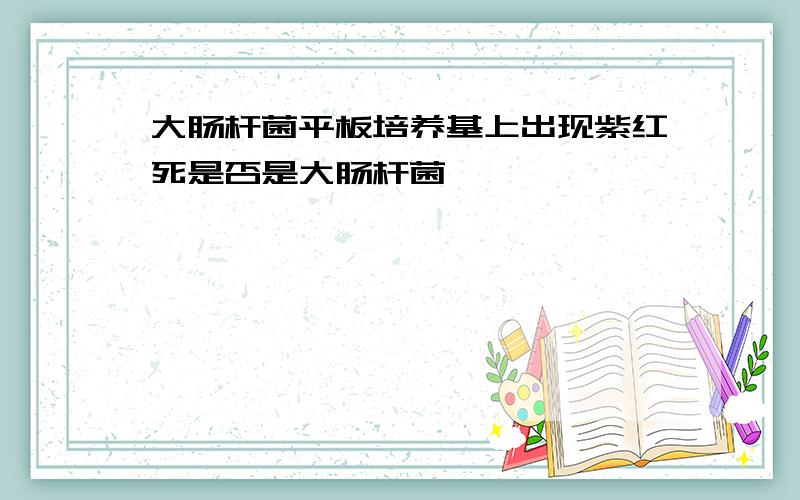 大肠杆菌平板培养基上出现紫红死是否是大肠杆菌